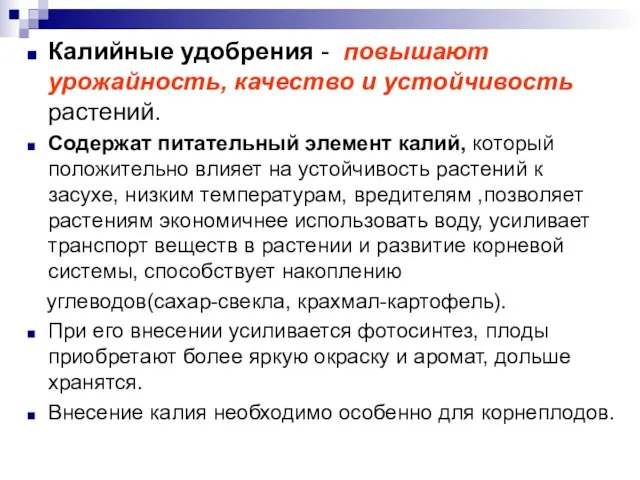 Калийные удобрения - повышают урожайность, качество и устойчивость растений.

Содержат питательный элемент калий, который положительно влияет на устойчивость растений к засухе, низким температурам, вредителям ,позволяет растениям экономичнее использовать воду, усиливает транспорт веществ в растении и развитие корневой системы, способствует накоплению

углеводов(сахар-свекла, крахмал-картофель).

При его внесении усиливается фотосинтез, плоды приобретают более яркую окраску и аромат, дольше хранятся.

Внесение калия необходимо особенно для корнеплодов.